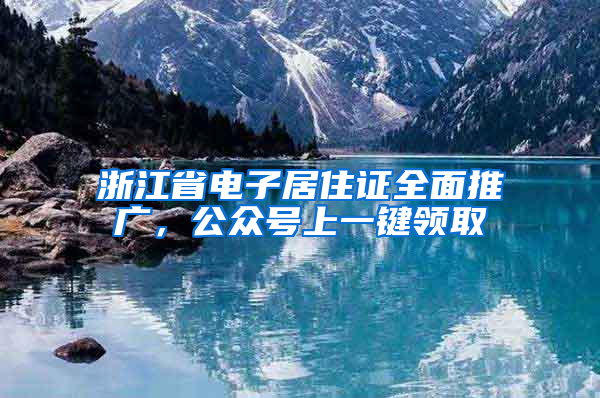 浙江省电子居住证全面推广，公众号上一键领取